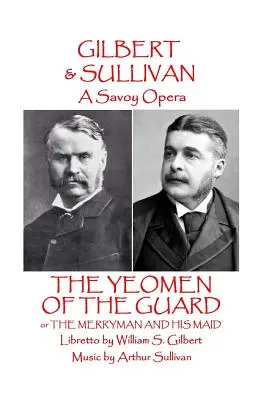 GILBERT
& SULLIVAN
A Savoy Opera

THE YEOMEN
OF THE GUARD

or THE MERRYMAN AND HIS MAID

Libretto by William S. Gilbert

Music by Arthur Sullivan